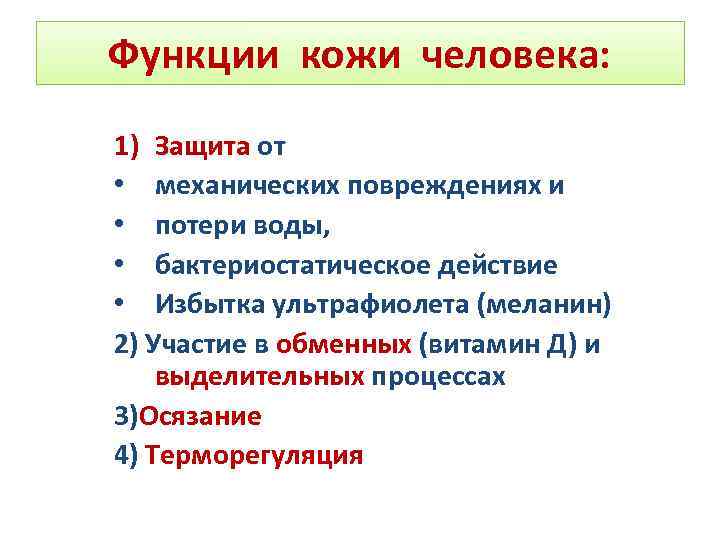 Функции кожи человека:

1) Защита от
• механических повреждениях и
• потери воды,
• бактериостатическое действие
• Избытка ультрафиолета (меланин)
2) Участие в обменных (витамин Д) и выделительных процессах
3)Осязание
4) Терморегуляция